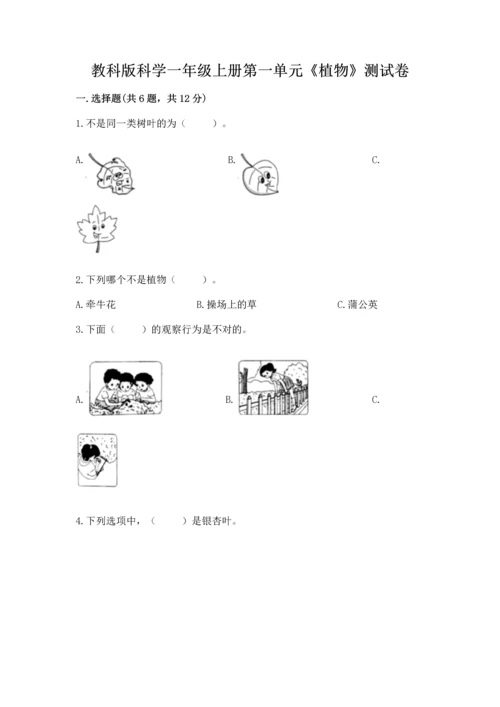 教科版科学一年级上册第一单元《植物》测试卷

一.选择题(共6题，共12分)

1.不是同一类树叶的为（　　）。

A.

B.

C.

2.下列哪个不是植物（　　）。

A.牵牛花　　B.操场上的草　　C.蒲公英

3.下面（　　）的观察行为是不对的。

A.

B.

C.

4.下列选项中，（　　）是银杏叶。